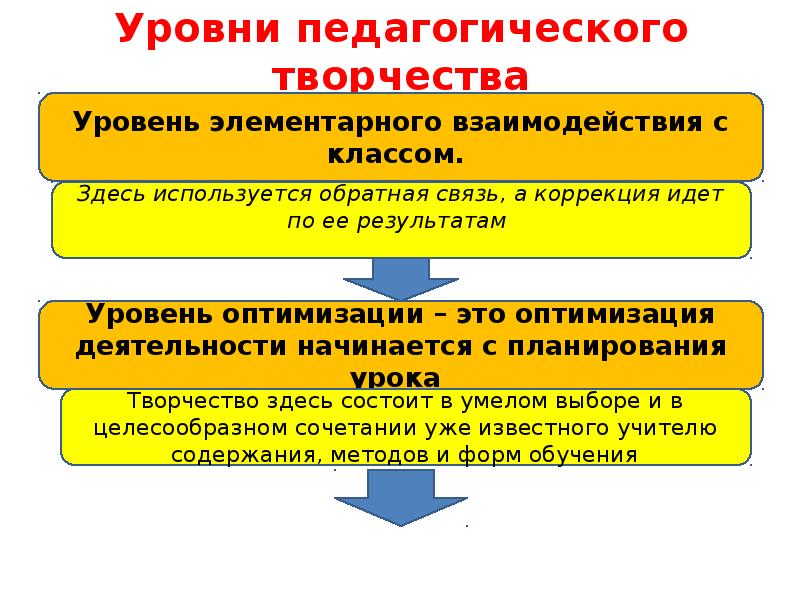 Уровни педагогического творчества

Уровень элементарного взаимодействия с классом.

Здесь используется обратная связь, а коррекция идет по ее результатам

Уровень оптимизации – это оптимизация деятельности начинается с планирования урока

Творчество здесь состоит в умелом выборе и в целесообразном сочетании уже известного учителю содержания, методов и форм обучения